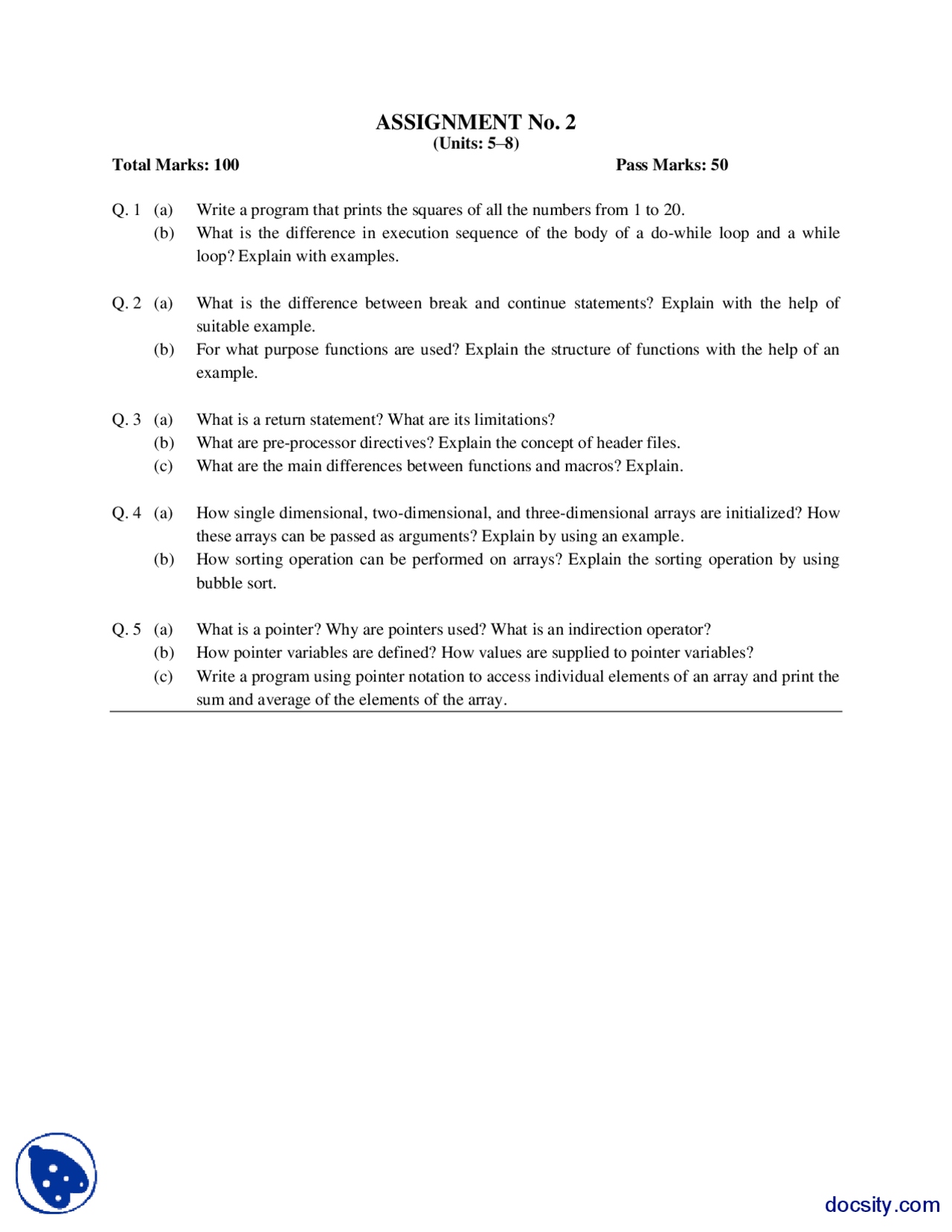 ASSIGNMENT No. 2
(Units: 5–8)

Total Marks: 100 Pass Marks: 50

Q. 1 (a) Write a program that prints the squares of all the numbers from 1 to 20.
(b) What is the difference in execution sequence of the body of a do-while loop and a while loop? Explain with examples.

Q. 2 (a) What is the difference between break and continue statements? Explain with the help of suitable example.
(b) For what purpose functions are used? Explain the structure of functions with the help of an example.

Q. 3 (a) What is a return statement? What are its limitations?
(b) What are pre-processor directives? Explain the concept of header files.
(c) What are the main differences between functions and macros? Explain.

Q. 4 (a) How single dimensional, two-dimensional, and three-dimensional arrays are initialized? How these arrays can be passed as arguments? Explain by using an example.
(b) How sorting operation can be performed on arrays? Explain the sorting operation by using bubble sort.

Q. 5 (a) What is a pointer? Why are pointers used? What is an indirection operator?
(b) How pointer variables are defined? How values are supplied to pointer variables?
(c) Write a program using pointer notation to access individual elements of an array and print the sum and average of the elements of the array.

docsity.com